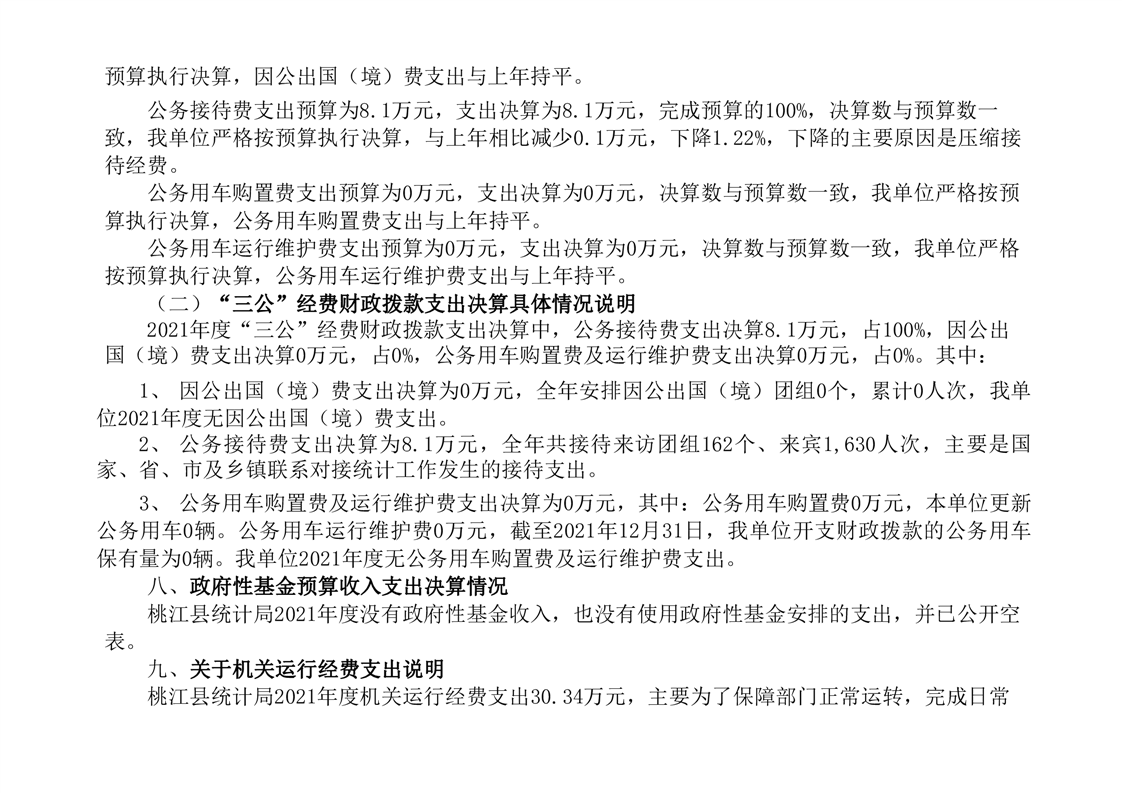 预算执行决算，因公出国（境）费支出与上年持平。

公务接待费支出预算为8.1万元，支出决算为8.1万元，完成预算的100%，决算数与预算数一致，我单位严格按预算执行决算，与上年相比减少0.1万元，下降1.22%，下降的主要原因是压缩接待经费。

公务用车购置费支出预算为0万元，支出决算为0万元，决算数与预算数一致，我单位严格按预算执行决算，公务用车购置费支出与上年持平。

公务用车运行维护费支出预算为0万元，支出决算为0万元，决算数与预算数一致，我单位严格按预算执行决算，公务用车运行维护费支出与上年持平。

（二）“三公”经费财政拨款支出决算具体情况说明

2021年度“三公”经费财政拨款支出决算中，公务接待费支出决算8.1万元，占100%，因公出国（境）费支出决算0万元，占0%，公务用车购置费及运行维护费支出决算0万元，占0%。其中：

1、 因公出国（境）费支出决算为0万元，全年安排因公出国（境）团组0个，累计0人次，我单位2021年度无因公出国（境）费支出。

2、 公务接待费支出决算为8.1万元，全年共接待来访团组162个、来宾1,630人次，主要是国家、省、市及乡镇联系对接统计工作发生的接待支出。

3、 公务用车购置费及运行维护费支出决算为0万元，其中：公务用车购置费0万元，本单位更新公务用车0辆。公务用车运行维护费0万元，截至2021年12月31日，我单位开支财政拨款的公务用车保有量为0辆。我单位2021年度无公务用车购置费及运行维护费支出。

八、政府性基金预算收入支出决算情况

桃江县统计局2021年度没有政府性基金收入，也没有使用政府性基金安排的支出，并已公开空表。

九、关于机关运行经费支出说明

桃江县统计局2021年度机关运行经费支出30.34万元，主要为了保障部门正常运转，完成日常